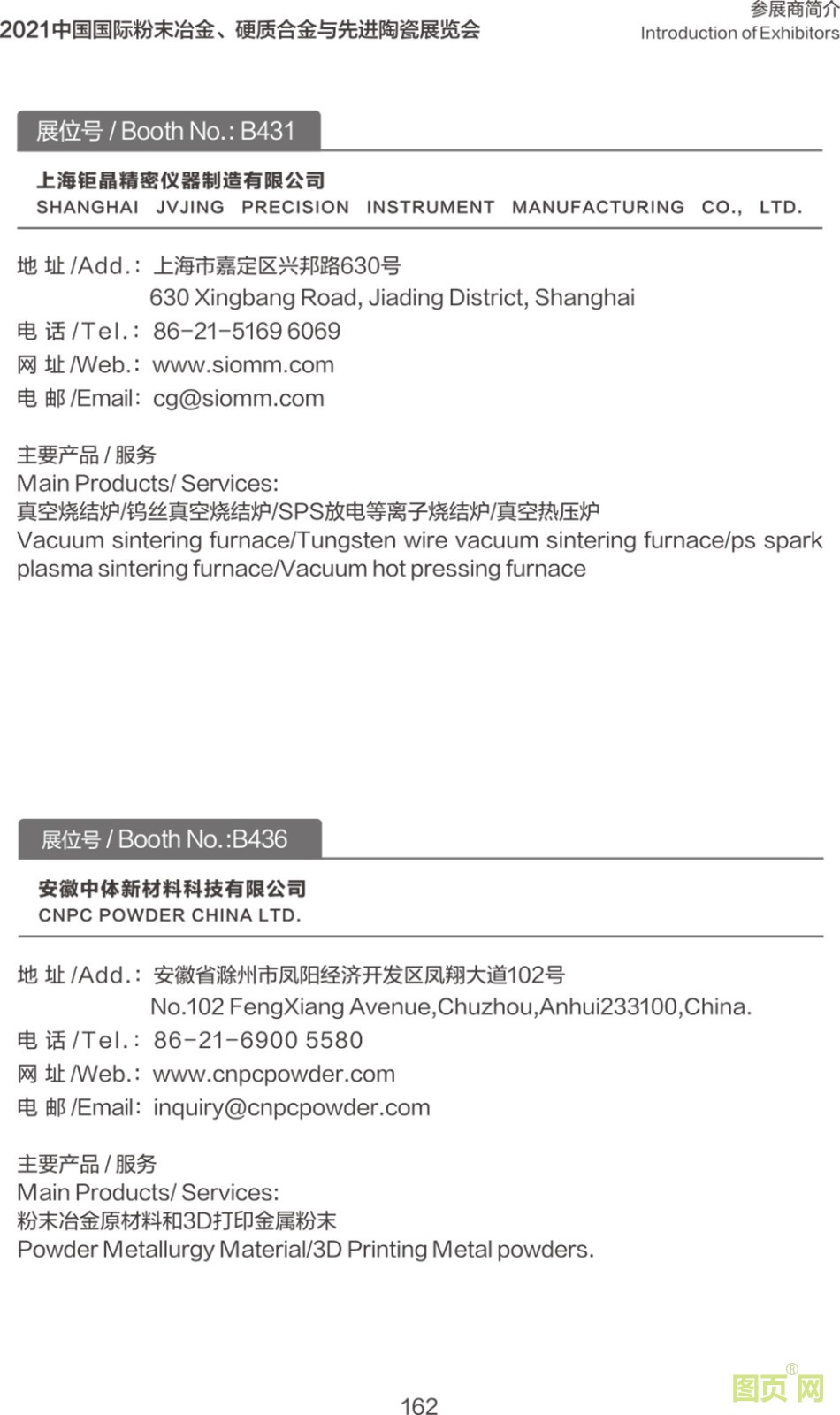 2021中国国际粉末冶金、硬质合金与先进陶瓷展览会

参展商简介
Introduction of Exhibitors

展位号 / Booth No.: B431

上海钜晶精密仪器制造有限公司
SHANGHAI JVJING PRECISION INSTRUMENT MANUFACTURING CO., LTD.

地 址 /Add.: 上海市嘉定区兴邦路630号
630 Xingbang Road, Jiading District, Shanghai
电 话 /Tel.: 86-21-5169 6069
网 址 /Web.: www.siomm.com
电 邮 /Email: cg@siomm.com

主要产品 / 服务
Main Products/ Services:
真空烧结炉/钨丝真空烧结炉/SPS放电等离子烧结炉/真空热压炉
Vacuum sintering furnace/Tungsten wire vacuum sintering furnace/ps spark plasma sintering furnace/Vacuum hot pressing furnace

展位号 / Booth No.:B436

安徽中体新材料科技有限公司
CNPC POWDER CHINA LTD.

地 址 /Add.: 安徽省滁州市凤阳经济开发区凤翔大道102号
No.102 FengXiang Avenue,Chuzhou,Anhui233100,China.
电 话 /Tel.: 86-21-6900 5580
网 址 /Web.: www.cnpcpowder.com
电 邮 /Email: inquiry@cnpcpowder.com

主要产品 / 服务
Main Products/ Services:
粉末冶金原材料和3D打印金属粉末
Powder Metallurgy Material/3D Printing Metal powders.

162

图页网®